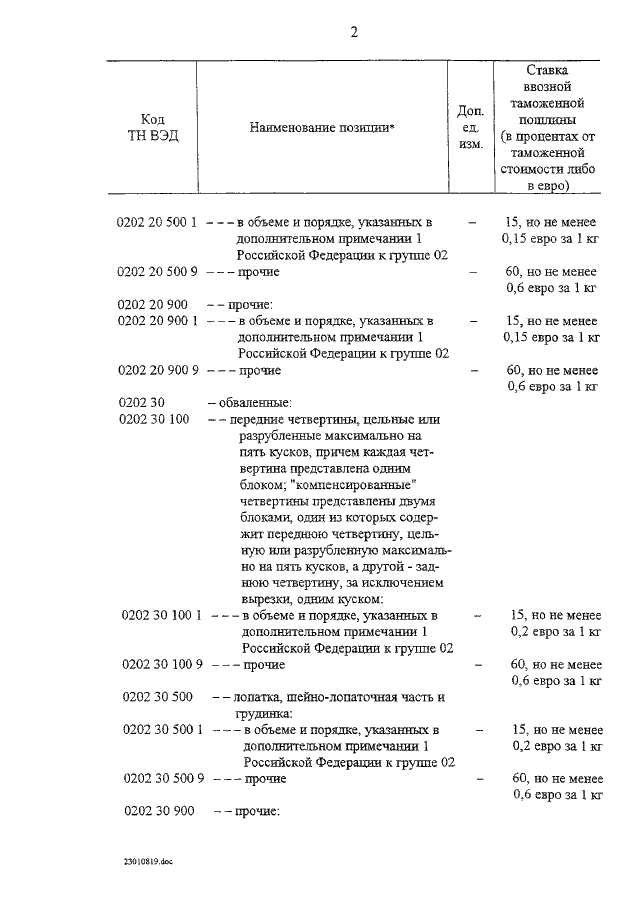 2

| Код ТН ВЭД | Наименование позиции* | Доп. ед. изм. | Ставка ввозной таможенной пошлины (в процентах от таможенной стоимости либо в евро) |
|---|---|---|---|
| 0202 20 500 1 | – – – в объеме и порядке, указанных в дополнительном примечании 1 Российской Федерации к группе 02 | – | 15, но не менее 0,15 евро за 1 кг |
| 0202 20 500 9 | – – – прочие | – | 60, но не менее 0,6 евро за 1 кг |
| 0202 20 900 | – – прочие: | | |
| 0202 20 900 1 | – – – в объеме и порядке, указанных в дополнительном примечании 1 Российской Федерации к группе 02 | – | 15, но не менее 0,15 евро за 1 кг |
| 0202 20 900 9 | – – – прочие | – | 60, но не менее 0,6 евро за 1 кг |
| 0202 30 | – обваленные: | | |
| 0202 30 100 | – – передние четвертины, цельные или разрубленные максимально на пять кусков, причем каждая четвертина представлена одним блоком; "компенсированные" четвертины представлены двумя блоками, один из которых содержит переднюю четвертину, цельную или разрубленную максимально на пять кусков, а другой - заднюю четвертину, за исключением вырезки, одним куском: | | |
| 0202 30 100 1 | – – – в объеме и порядке, указанных в дополнительном примечании 1 Российской Федерации к группе 02 | – | 15, но не менее 0,2 евро за 1 кг |
| 0202 30 100 9 | – – – прочие | – | 60, но не менее 0,6 евро за 1 кг |
| 0202 30 500 | – – лопатка, шейно-лопаточная часть и грудинка: | | |
| 0202 30 500 1 | – – – в объеме и порядке, указанных в дополнительном примечании 1 Российской Федерации к группе 02 | – | 15, но не менее 0,2 евро за 1 кг |
| 0202 30 500 9 | – – – прочие | – | 60, но не менее 0,6 евро за 1 кг |
| 0202 30 900 | – – прочие: | | |

23010819.doc